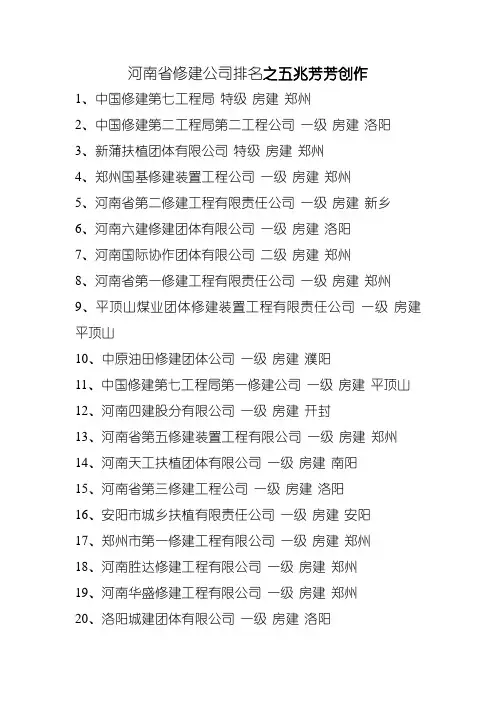 河南省修建公司排名之五兆芳芳创作

1、中国修建第七工程局 特级 房建 郑州

2、中国修建第二工程局第二工程公司 一级 房建 洛阳

3、新蒲扶植团体有限公司 特级 房建 郑州

4、郑州国基修建装置工程公司 一级 房建 郑州

5、河南省第二修建工程有限责任公司 一级 房建 新乡

6、河南六建修建团体有限公司 一级 房建 洛阳

7、河南国际协作团体有限公司 二级 房建 郑州

8、河南省第一修建工程有限责任公司 一级 房建 郑州

9、平顶山煤业团体修建装置工程有限责任公司 一级 房建 平顶山

10、中原油田修建团体公司 一级 房建 濮阳

11、中国修建第七工程局第一修建公司 一级 房建 平顶山

12、河南四建股分有限公司 一级 房建 开封

13、河南省第五修建装置工程有限公司 一级 房建 郑州

14、河南天工扶植团体有限公司 一级 房建 南阳

15、河南省第三修建工程公司 一级 房建 洛阳

16、安阳市城乡扶植有限责任公司 一级 房建 安阳

17、郑州市第一修建工程有限公司 一级 房建 郑州

18、河南胜达修建工程有限公司 一级 房建 郑州

19、河南华盛修建工程有限公司 一级 房建 郑州

20、洛阳城建团体有限公司 一级 房建 洛阳